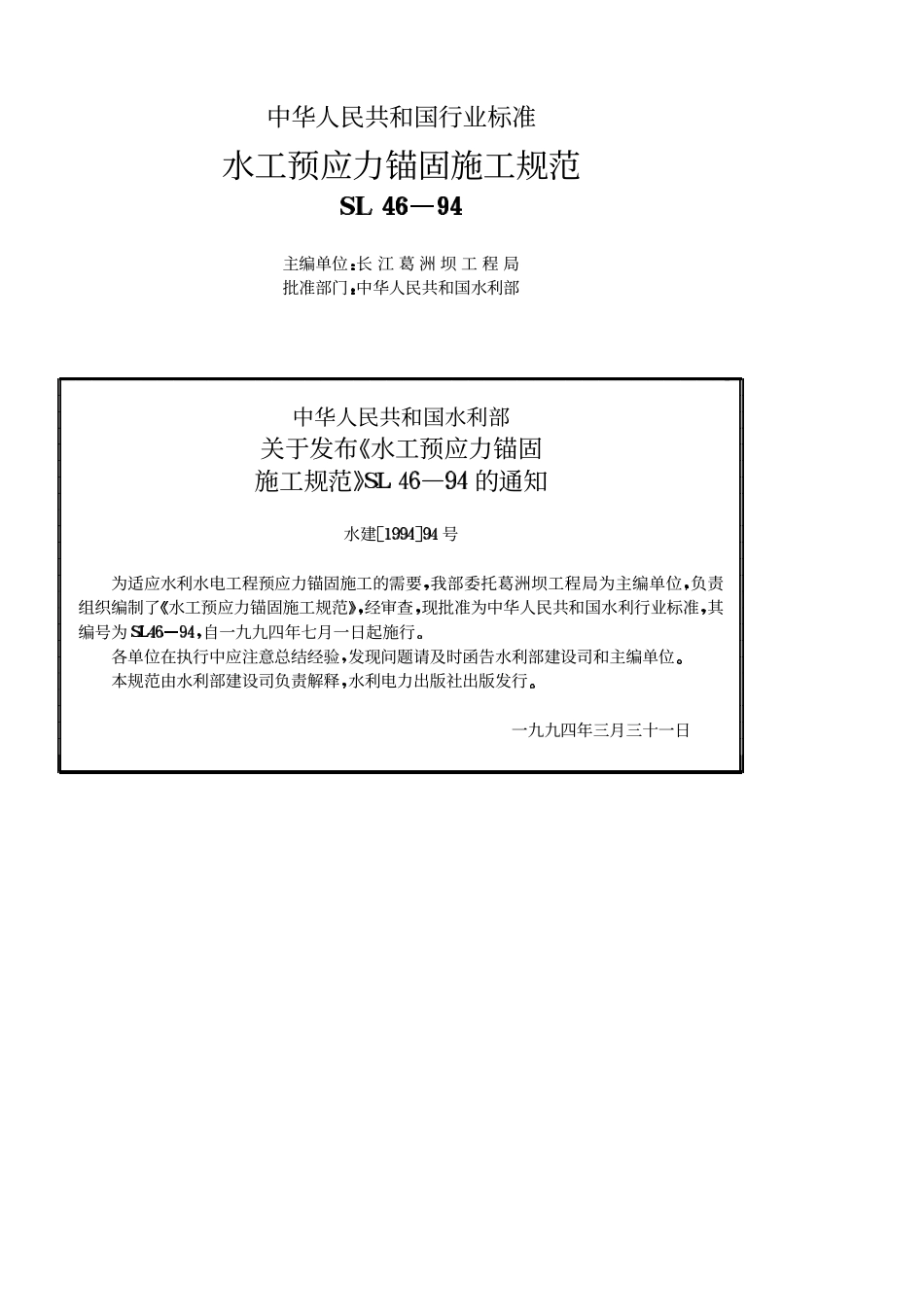 中华人民共和国行业标准

水工预应力锚固施工规范

SL 46—94

主编单位：长江葛洲坝工程局

批准部门：中华人民共和国水利部

中华人民共和国水利部
关于发布《水工预应力锚固施工规范》SL 46—94 的通知

水建[1994]94 号

为适应水利水电工程预应力锚固施工的需要，我部委托葛洲坝工程局为主编单位，负责组织编制了《水工预应力锚固施工规范》，经审查，现批准为中华人民共和国水利行业标准，其编号为 SL46—94，自一九九四年七月一日起施行。

各单位在执行中应注意总结经验，发现问题请及时函告水利部建设司和主编单位。

本规范由水利部建设司负责解释，水利电力出版社出版发行。

一九九四年三月三十一日